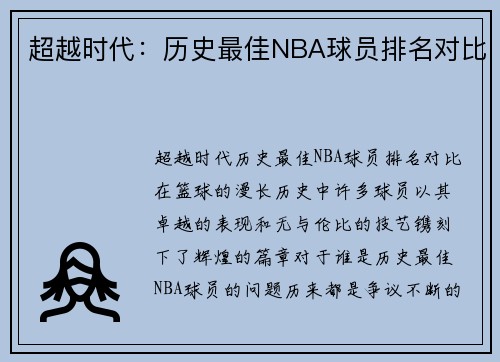 超越时代：历史最佳NBA球员排名对比

超越时代历史最佳NBA球员排名对比在篮球的漫长历史中许多球员以其卓越的表现和无与伦比的技艺镌刻下了辉煌的篇章对于谁是历史最佳NBA球员的问题历来都是争议不断的